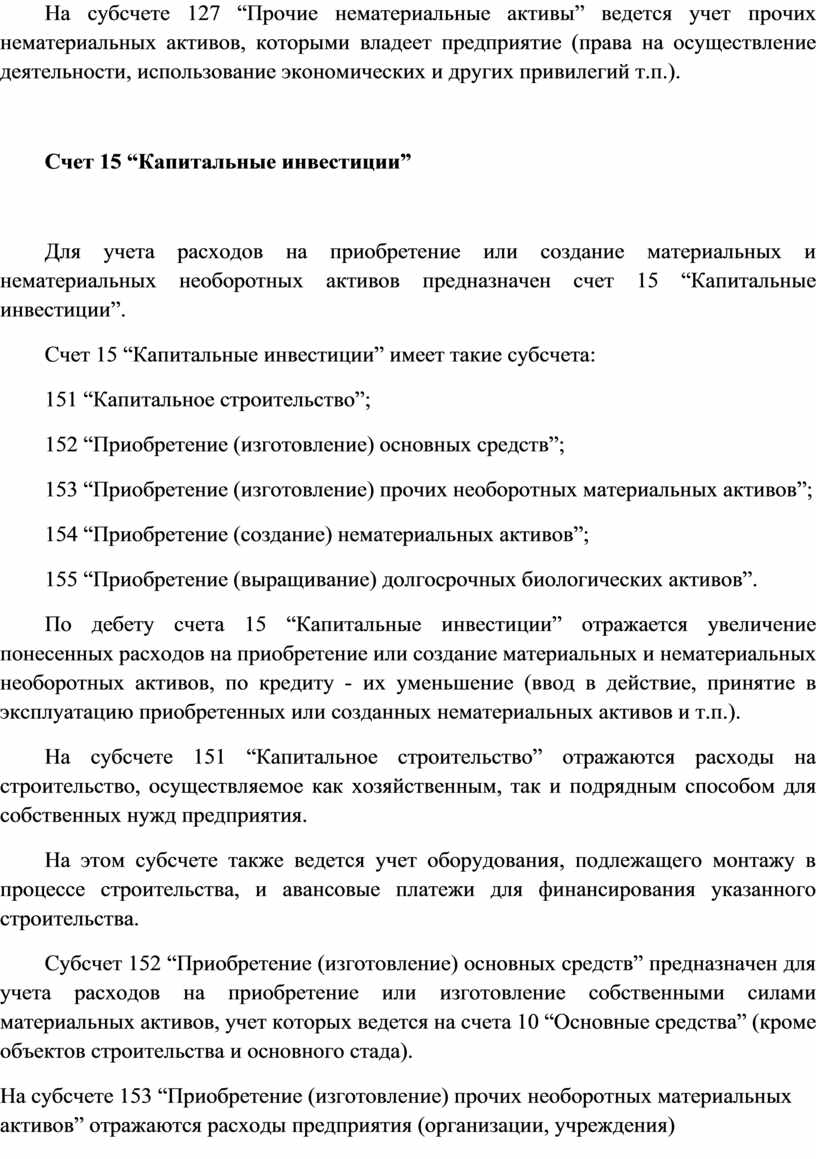 На субсчете 127 “Прочие нематериальные активы” ведется учет прочих нематериальных активов, которыми владеет предприятие (права на осуществление деятельности, использование экономических и других привилегий т.п.).

Счет 15 “Капитальные инвестиции”

Для учета расходов на приобретение или создание материальных и нематериальных необоротных активов предназначен счет 15 “Капитальные инвестиции”.

Счет 15 “Капитальные инвестиции” имеет такие субсчета:

151 “Капитальное строительство”;

152 “Приобретение (изготовление) основных средств”;

153 “Приобретение (изготовление) прочих необоротных материальных активов”;

154 “Приобретение (создание) нематериальных активов”;

155 “Приобретение (выращивание) долгосрочных биологических активов”.

По дебету счета 15 “Капитальные инвестиции” отражается увеличение понесенных расходов на приобретение или создание материальных и нематериальных необоротных активов, по кредиту - их уменьшение (ввод в действие, принятие в эксплуатацию приобретенных или созданных нематериальных активов и т.п.).

На субсчете 151 “Капитальное строительство” отражаются расходы на строительство, осуществляемое как хозяйственным, так и подрядным способом для собственных нужд предприятия.

На этом субсчете также ведется учет оборудования, подлежащего монтажу в процессе строительства, и авансовые платежи для финансирования указанного строительства.

Субсчет 152 “Приобретение (изготовление) основных средств” предназначен для учета расходов на приобретение или изготовление собственными силами материальных активов, учет которых ведется на счета 10 “Основные средства” (кроме объектов строительства и основного стада).

На субсчете 153 “Приобретение (изготовление) прочих необоротных материальных активов” отражаются расходы предприятия (организации, учреждения)